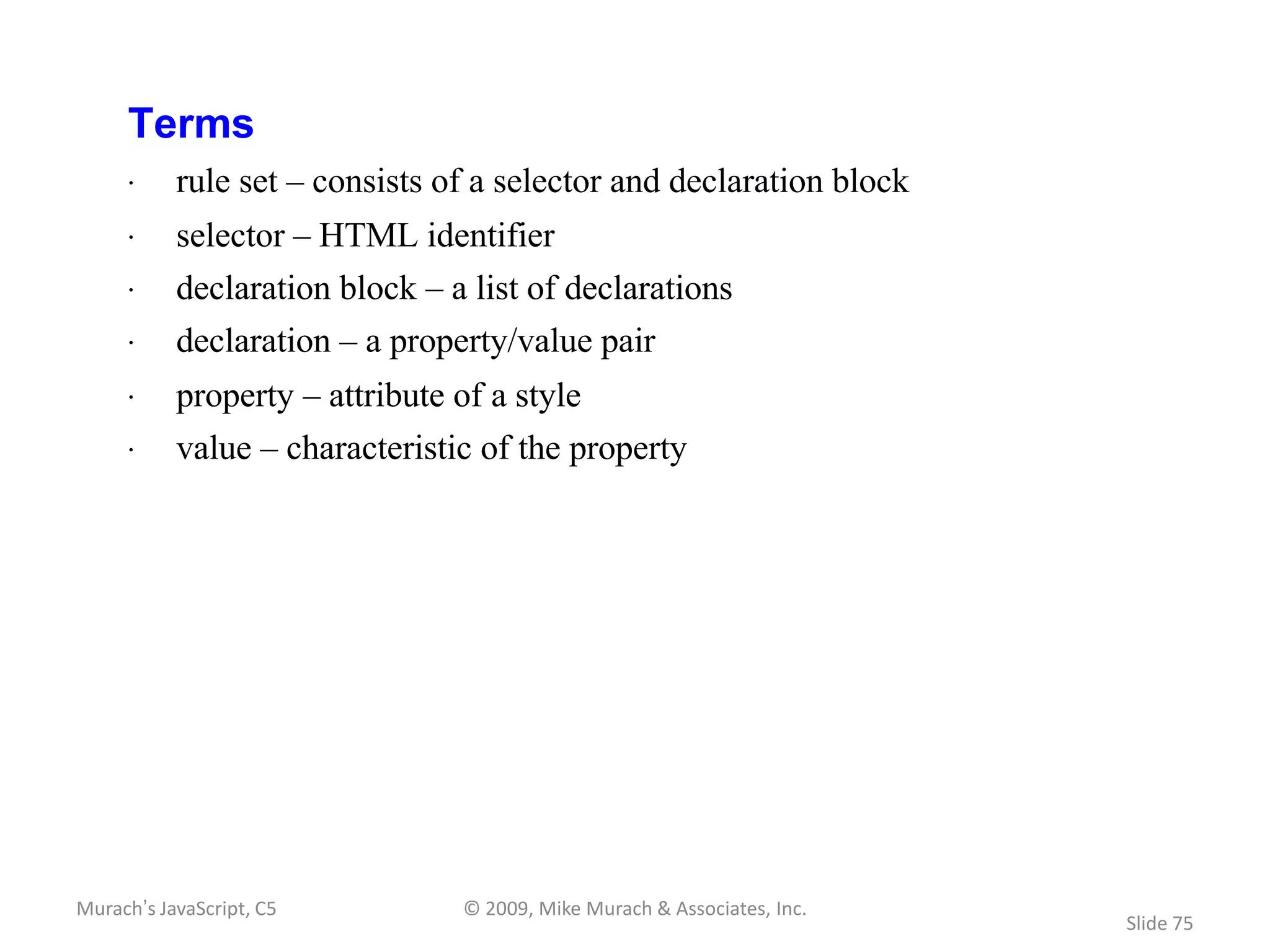 Terms

· rule set – consists of a selector and declaration block
· selector – HTML identifier
· declaration block – a list of declarations
· declaration – a property/value pair
· property – attribute of a style
· value – characteristic of the property

Murach's JavaScript, C5 © 2009, Mike Murach & Associates, Inc. Slide 75